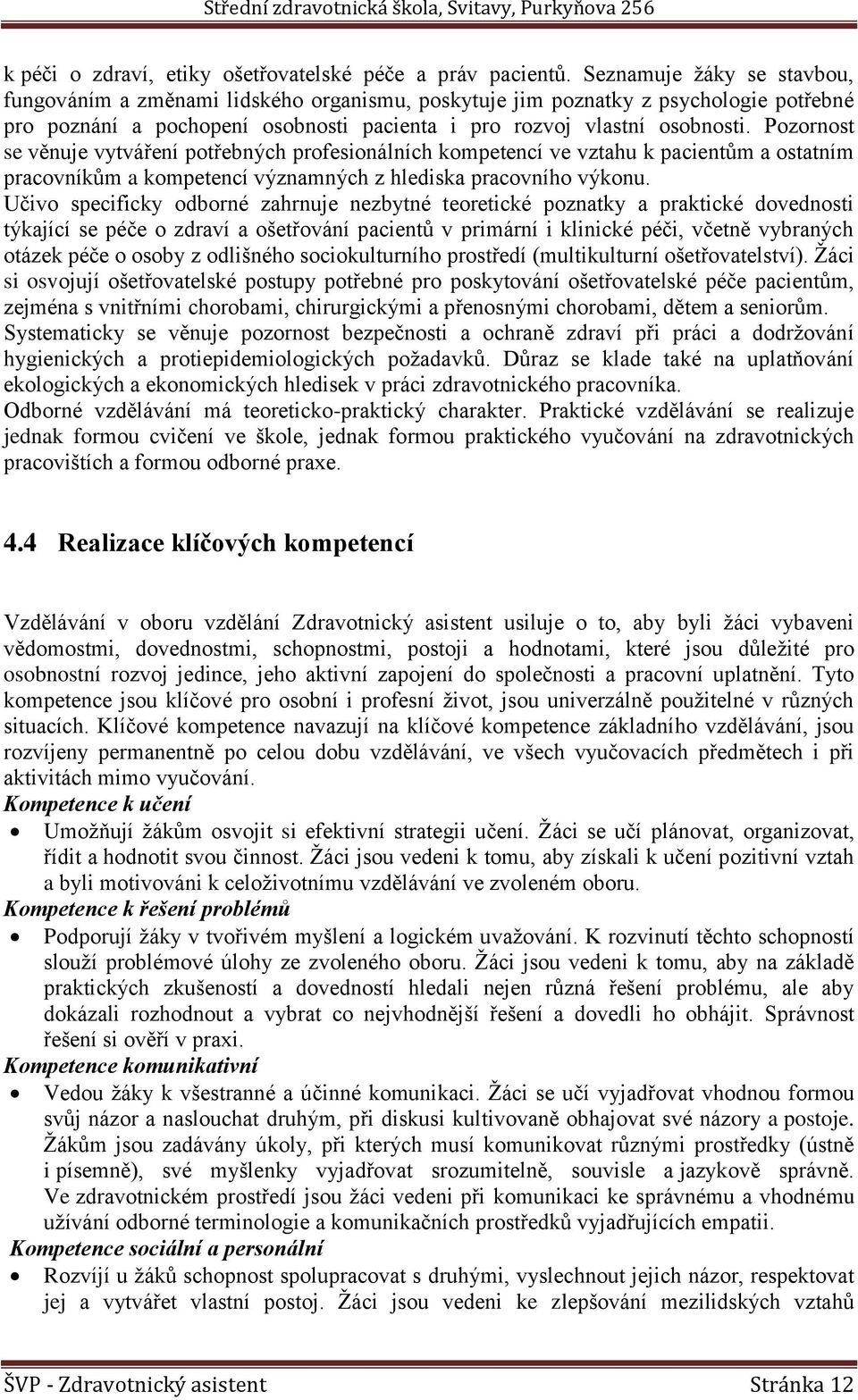 Střední zdravotnická škola, Svitavy, Purkyňova 256

k péči o zdraví, etiky ošetřovatelské péče a práv pacientů. Seznamuje žáky se stavbou, fungováním a změnami lidského organismu, poskytuje jim poznatky z psychologie potřebné pro poznání a pochopení osobnosti pacienta i pro rozvoj vlastní osobnosti. Pozornost se věnuje vytváření potřebných profesionálních kompetencí ve vztahu k pacientům a ostatním pracovníkům a kompetencí významných z hlediska pracovního výkonu.
Učivo specificky odborné zahrnuje nezbytné teoretické poznatky a praktické dovednosti týkající se péče o zdraví a ošetřování pacientů v primární i klinické péči, včetně vybraných otázek péče o osoby z odlišného sociokulturního prostředí (multikulturní ošetřovatelství). Žáci si osvojují ošetřovatelské postupy potřebné pro poskytování ošetřovatelské péče pacientům, zejména s vnitřními chorobami, chirurgickými a přenosnými chorobami, dětem a seniorům.
Systematicky se věnuje pozornost bezpečnosti a ochraně zdraví při práci a dodržování hygienických a protiepidemiologických požadavků. Důraz se klade také na uplatňování ekologických a ekonomických hledisek v práci zdravotnického pracovníka.
Odborné vzdělávání má teoreticko-praktický charakter. Praktické vzdělávání se realizuje jednak formou cvičení ve škole, jednak formou praktického vyučování na zdravotnických pracovištích a formou odborné praxe.

4.4 Realizace klíčových kompetencí

Vzdělávání v oboru vzdělání Zdravotnický asistent usiluje o to, aby byli žáci vybaveni vědomostmi, dovednostmi, schopnostmi, postoji a hodnotami, které jsou důležité pro osobnostní rozvoj jedince, jeho aktivní zapojení do společnosti a pracovní uplatnění. Tyto kompetence jsou klíčové pro osobní i profesní život, jsou univerzálně použitelné v různých situacích. Klíčové kompetence navazují na klíčové kompetence základního vzdělávání, jsou rozvíjeny permanentně po celou dobu vzdělávání, ve všech vyučovacích předmětech i při aktivitách mimo vyučování.
Kompetence k učení
• Umožňují žákům osvojit si efektivní strategii učení. Žáci se učí plánovat, organizovat, řídit a hodnotit svou činnost. Žáci jsou vedeni k tomu, aby získali k učení pozitivní vztah a byli motivováni k celoživotnímu vzdělávání ve zvoleném oboru.
Kompetence k řešení problémů
• Podporují žáky v tvořivém myšlení a logickém uvažování. K rozvinutí těchto schopností slouží problémové úlohy ze zvoleného oboru. Žáci jsou vedeni k tomu, aby na základě praktických zkušeností a dovedností hledali nejen různá řešení problému, ale aby dokázali rozhodnout a vybrat co nejvhodnější řešení a dovedli ho obhájit. Správnost řešení si ověří v praxi.
Kompetence komunikativní
• Vedou žáky k všestranné a účinné komunikaci. Žáci se učí vyjadřovat vhodnou formou svůj názor a naslouchat druhým, při diskusi kultivovaně obhajovat své názory a postoje. Žákům jsou zadávány úkoly, při kterých musí komunikovat různými prostředky (ústně i písemně), své myšlenky vyjadřovat srozumitelně, souvisle a jazykově správně. Ve zdravotnickém prostředí jsou žáci vedeni při komunikaci ke správnému a vhodnému užívání odborné terminologie a komunikačních prostředků vyjadřujících empatii.
Kompetence sociální a personální
• Rozvíjí u žáků schopnost spolupracovat s druhými, vyslechnout jejich názor, respektovat jej a vytvářet vlastní postoj. Žáci jsou vedeni ke zlepšování mezilidských vztahů

ŠVP - Zdravotnický asistent Stránka 12